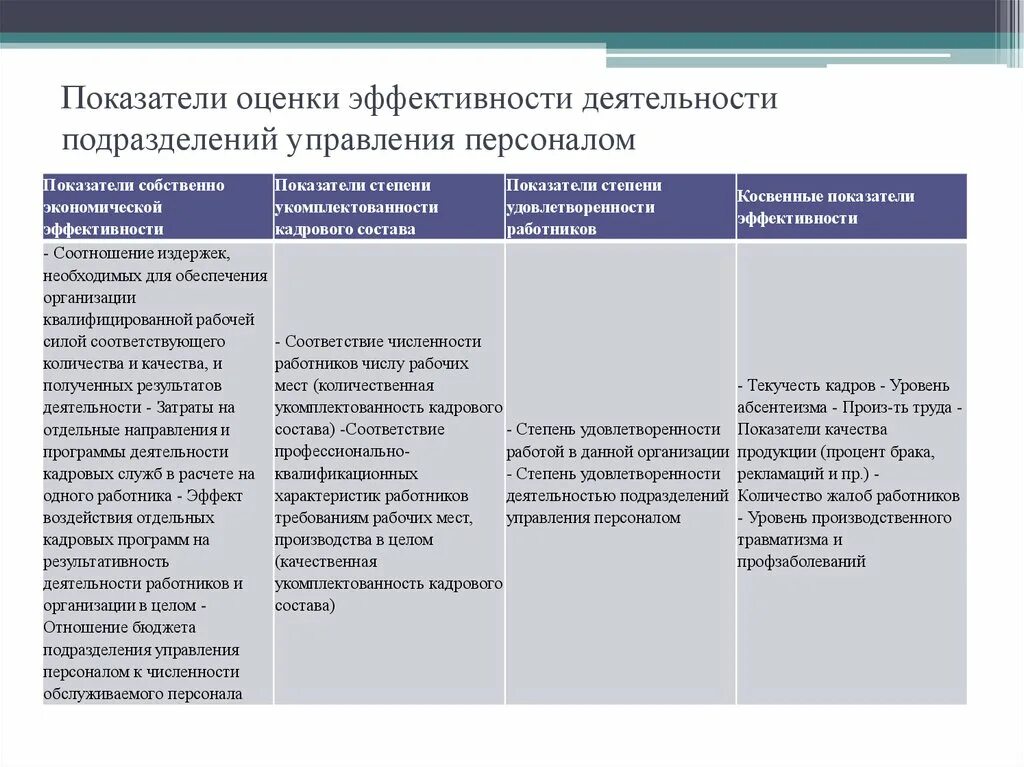 Показатели оценки эффективности деятельности подразделений управления персоналом

| Показатели собственно экономической эффективности | Показатели степени укомплектованности кадрового состава | Показатели степени удовлетворенности работников | Косвенные показатели эффективности |
|---|---|---|---|
| - Соотношение издержек, необходимых для обеспечения организации квалифицированной рабочей силой соответствующего количества и качества, и полученных результатов деятельности - Затраты на отдельные направления и программы деятельности кадровых служб в расчете на одного работника - Эффект воздействия отдельных кадровых программ на результативность деятельности работников и организации в целом - Отношение бюджета подразделения управления персоналом к численности обслуживаемого персонала | - Соответствие численности работников числу рабочих мест (количественная укомплектованность кадрового состава) -Соответствие профессионально-квалификационных характеристик работников требованиям рабочих мест, производства в целом (качественная укомплектованность кадрового состава) | - Степень удовлетворенности работой в данной организации - Степень удовлетворенности деятельностью подразделений управления персоналом | - Текучесть кадров - Уровень абсентеизма - Произ-ть труда - Показатели качества продукции (процент брака, рекламаций и пр.) - Количество жалоб работников - Уровень производственного травматизма и профзаболеваний |